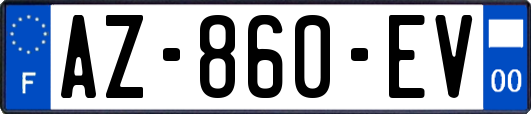 F
AZ-860-EV
00